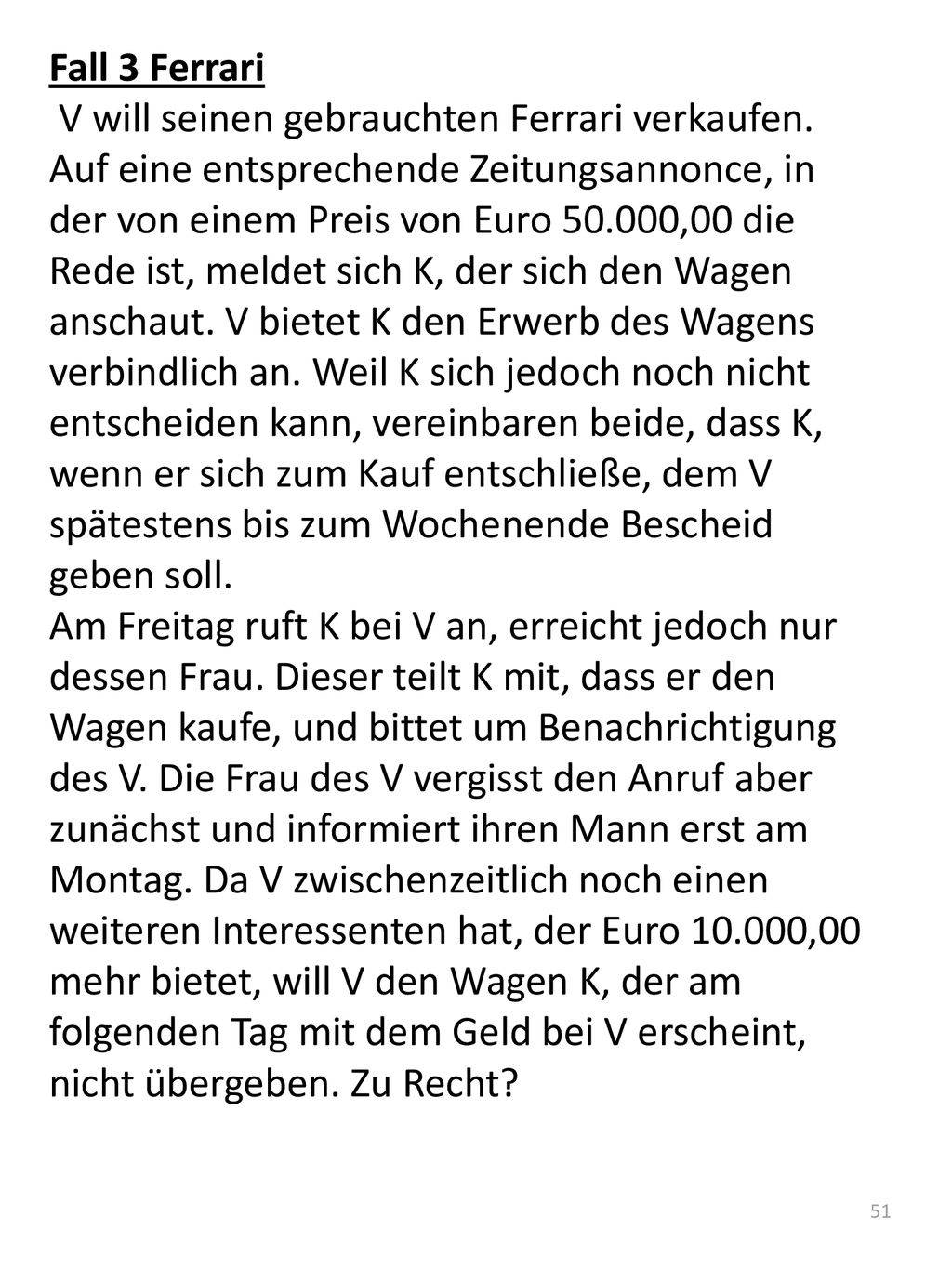 Fall 3 Ferrari

V will seinen gebrauchten Ferrari verkaufen. Auf eine entsprechende Zeitungsannonce, in der von einem Preis von Euro 50.000,00 die Rede ist, meldet sich K, der sich den Wagen anschaut. V bietet K den Erwerb des Wagens verbindlich an. Weil K sich jedoch noch nicht entscheiden kann, vereinbaren beide, dass K, wenn er sich zum Kauf entschließe, dem V spätestens bis zum Wochenende Bescheid geben soll.
Am Freitag ruft K bei V an, erreicht jedoch nur dessen Frau. Dieser teilt K mit, dass er den Wagen kaufe, und bittet um Benachrichtigung des V. Die Frau des V vergisst den Anruf aber zunächst und informiert ihren Mann erst am Montag. Da V zwischenzeitlich noch einen weiteren Interessenten hat, der Euro 10.000,00 mehr bietet, will V den Wagen K, der am folgenden Tag mit dem Geld bei V erscheint, nicht übergeben. Zu Recht?

51